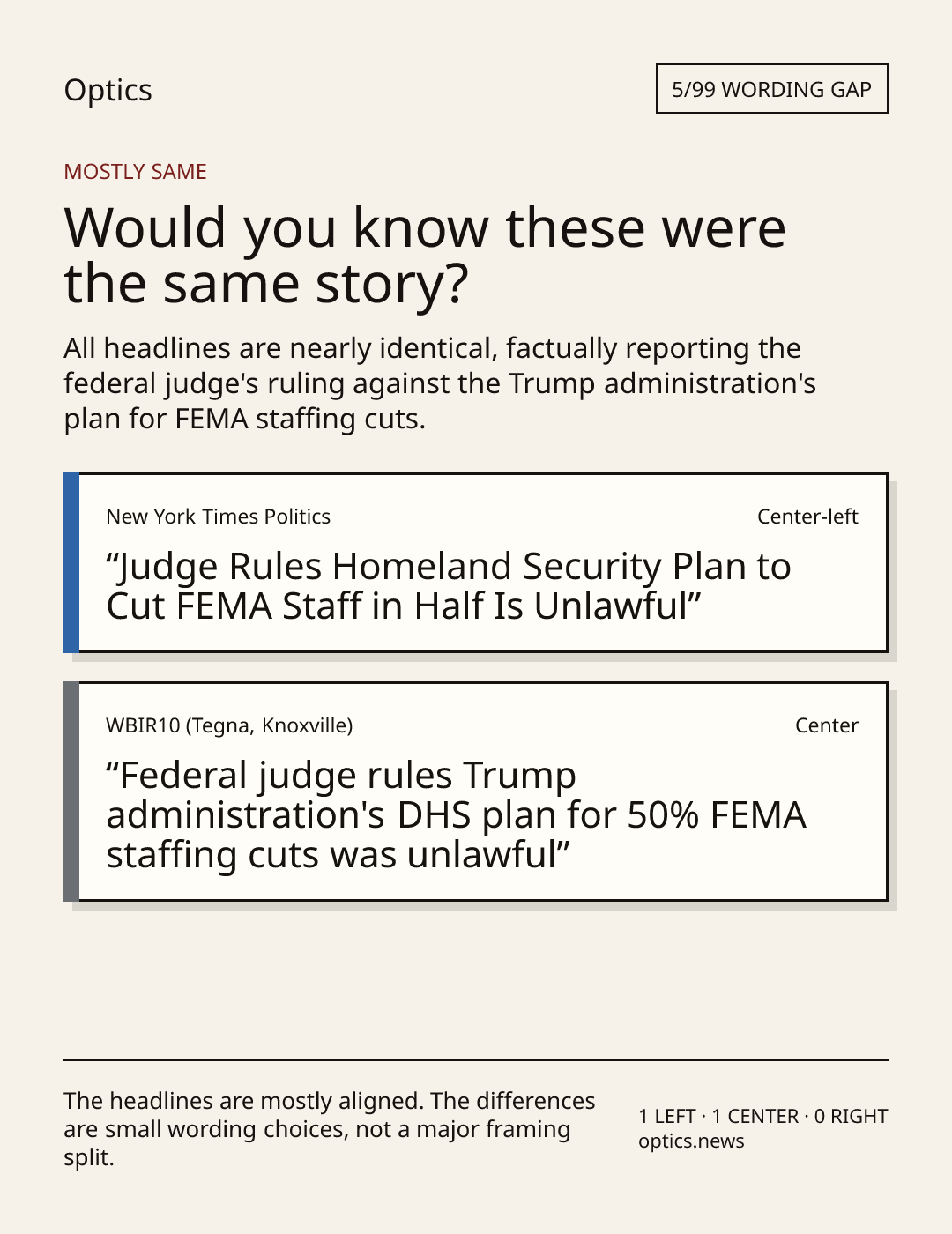 Optics

5/99 WORDING GAP

MOSTLY SAME

Would you know these were the same story?

All headlines are nearly identical, factually reporting the federal judge's ruling against the Trump administration's plan for FEMA staffing cuts.

New York Times Politics

Center-left

"Judge Rules Homeland Security Plan to Cut FEMA Staff in Half Is Unlawful"

WBIR10 (Tegna, Knoxville)

Center

"Federal judge rules Trump administration's DHS plan for 50% FEMA staffing cuts was unlawful"

The headlines are mostly aligned. The differences are small wording choices, not a major framing split.

1 LEFT · 1 CENTER · 0 RIGHT
optics.news